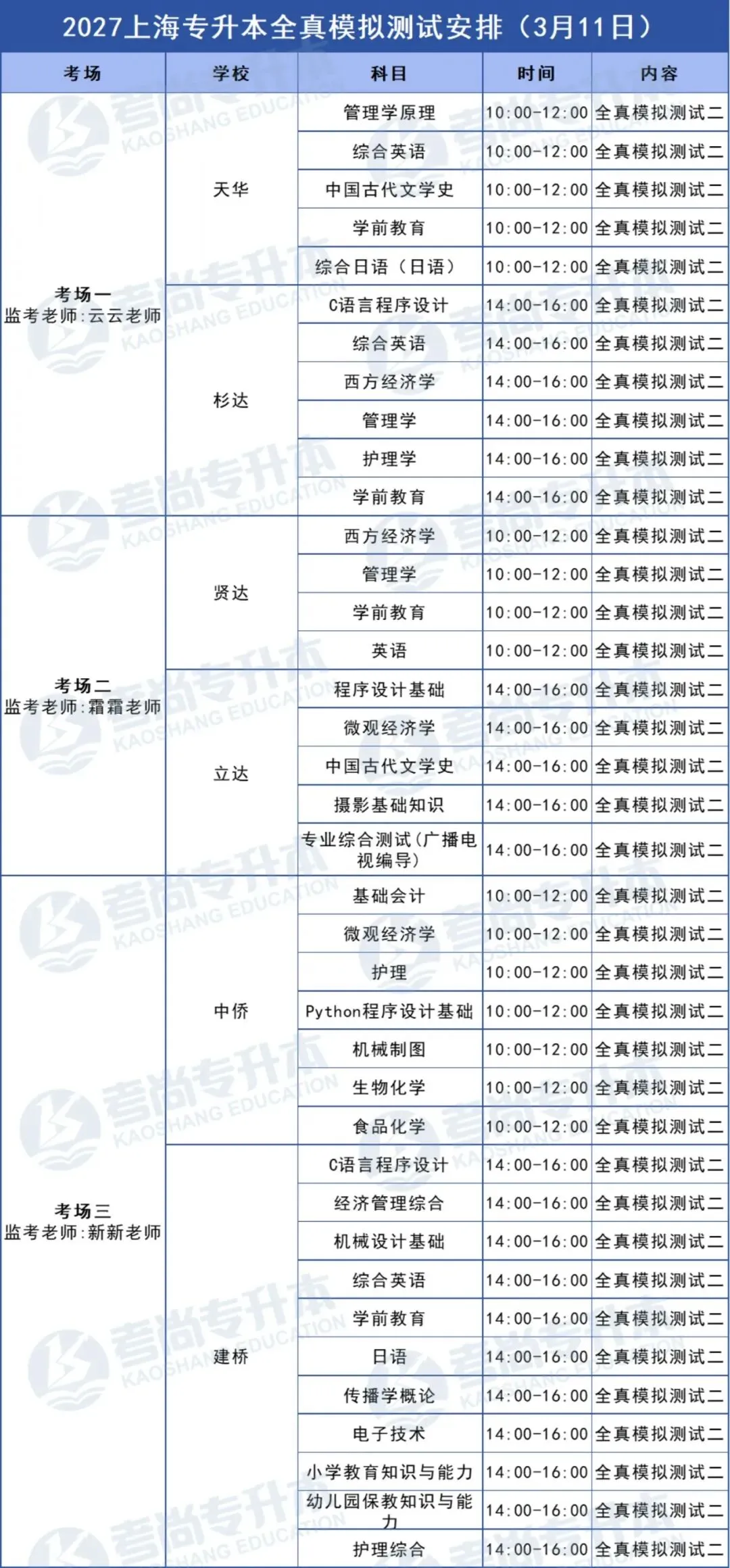 2027上海专升本全真模拟测试安排（3月11日）

| 考场 | 学校 | 科目 | 时间 | 内容 |
|---|---|---|---|---|
| 考场一 监考老师:云云老师 | 天华 | 管理学原理 | 10:00-12:00 | 全真模拟测试二 |
| | | 综合英语 | 10:00-12:00 | 全真模拟测试二 |
| | | 中国古代文学史 | 10:00-12:00 | 全真模拟测试二 |
| | | 学前教育 | 10:00-12:00 | 全真模拟测试二 |
| | | 综合日语（日语） | 10:00-12:00 | 全真模拟测试二 |
| | 杉达 | C语言程序设计 | 14:00-16:00 | 全真模拟测试二 |
| | | 综合英语 | 14:00-16:00 | 全真模拟测试二 |
| | | 西方经济学 | 14:00-16:00 | 全真模拟测试二 |
| | | 管理学 | 14:00-16:00 | 全真模拟测试二 |
| | | 护理学 | 14:00-16:00 | 全真模拟测试二 |
| | | 学前教育 | 14:00-16:00 | 全真模拟测试二 |
| 考场二 监考老师:霜霜老师 | 贤达 | 西方经济学 | 10:00-12:00 | 全真模拟测试二 |
| | | 管理学 | 10:00-12:00 | 全真模拟测试二 |
| | | 学前教育 | 10:00-12:00 | 全真模拟测试二 |
| | | 英语 | 10:00-12:00 | 全真模拟测试二 |
| | 立达 | 程序设计基础 | 14:00-16:00 | 全真模拟测试二 |
| | | 微观经济学 | 14:00-16:00 | 全真模拟测试二 |
| | | 中国古代文学史 | 14:00-16:00 | 全真模拟测试二 |
| | | 摄影基础知识 | 14:00-16:00 | 全真模拟测试二 |
| | | 专业综合测试(广播电视编导) | 14:00-16:00 | 全真模拟测试二 |
| 考场三 监考老师:新新老师 | 中侨 | 基础会计 | 10:00-12:00 | 全真模拟测试二 |
| | | 微观经济学 | 10:00-12:00 | 全真模拟测试二 |
| | | 护理 | 10:00-12:00 | 全真模拟测试二 |
| | | Python程序设计基础 | 10:00-12:00 | 全真模拟测试二 |
| | | 机械制图 | 10:00-12:00 | 全真模拟测试二 |
| | | 生物化学 | 10:00-12:00 | 全真模拟测试二 |
| | | 食品化学 | 10:00-12:00 | 全真模拟测试二 |
| | 建桥 | C语言程序设计 | 14:00-16:00 | 全真模拟测试二 |
| | | 经济管理综合 | 14:00-16:00 | 全真模拟测试二 |
| | | 机械设计基础 | 14:00-16:00 | 全真模拟测试二 |
| | | 综合英语 | 14:00-16:00 | 全真模拟测试二 |
| | | 学前教育 | 14:00-16:00 | 全真模拟测试二 |
| | | 日语 | 14:00-16:00 | 全真模拟测试二 |
| | | 传播学概论 | 14:00-16:00 | 全真模拟测试二 |
| | | 电子技术 | 14:00-16:00 | 全真模拟测试二 |
| | | 小学教育知识与能力 | 14:00-16:00 | 全真模拟测试二 |
| | | 幼儿园保教知识与能力 | 14:00-16:00 | 全真模拟测试二 |
| | | 护理综合 | 14:00-16:00 | 全真模拟测试二 |

考尚专升本 KAOSHANG EDUCATION